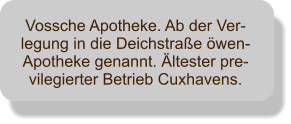 Vossche Apotheke. Ab der Verlegung in die Deichstraße öwen-Apotheke genannt. Ältester previlegierter Betrieb Cuxhavens.